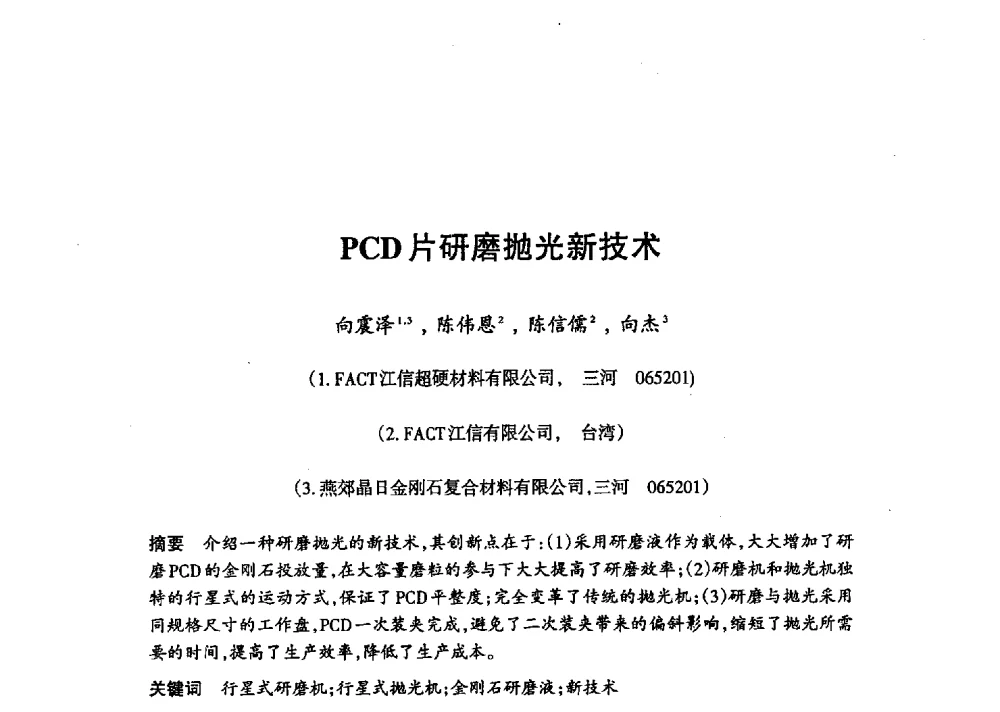 PCD片研磨抛光新技术

向震泽$^{1,3}$，陈伟恩$^{2}$，陈信儒$^{2}$，向杰$^{3}$

（1. FACT江信超硬材料有限公司，　三河　065201）

（2. FACT江信有限公司，　台湾）

（3. 燕郊晶日金刚石复合材料有限公司，三河　065201）

摘要　介绍一种研磨抛光的新技术，其创新点在于：(1)采用研磨液作为载体，大大增加了研磨PCD的金刚石投放量，在大容量磨粒的参与下大大提高了研磨效率；(2)研磨机和抛光机独特的行星式的运动方式，保证了PCD平整度；完全变革了传统的抛光机；(3)研磨与抛光采用同规格尺寸的工作盘，PCD一次装夹完成，避免了二次装夹带来的偏斜影响，缩短了抛光所需要的时间，提高了生产效率，降低了生产成本。

关键词　行星式研磨机；行星式抛光机；金刚石研磨液；新技术